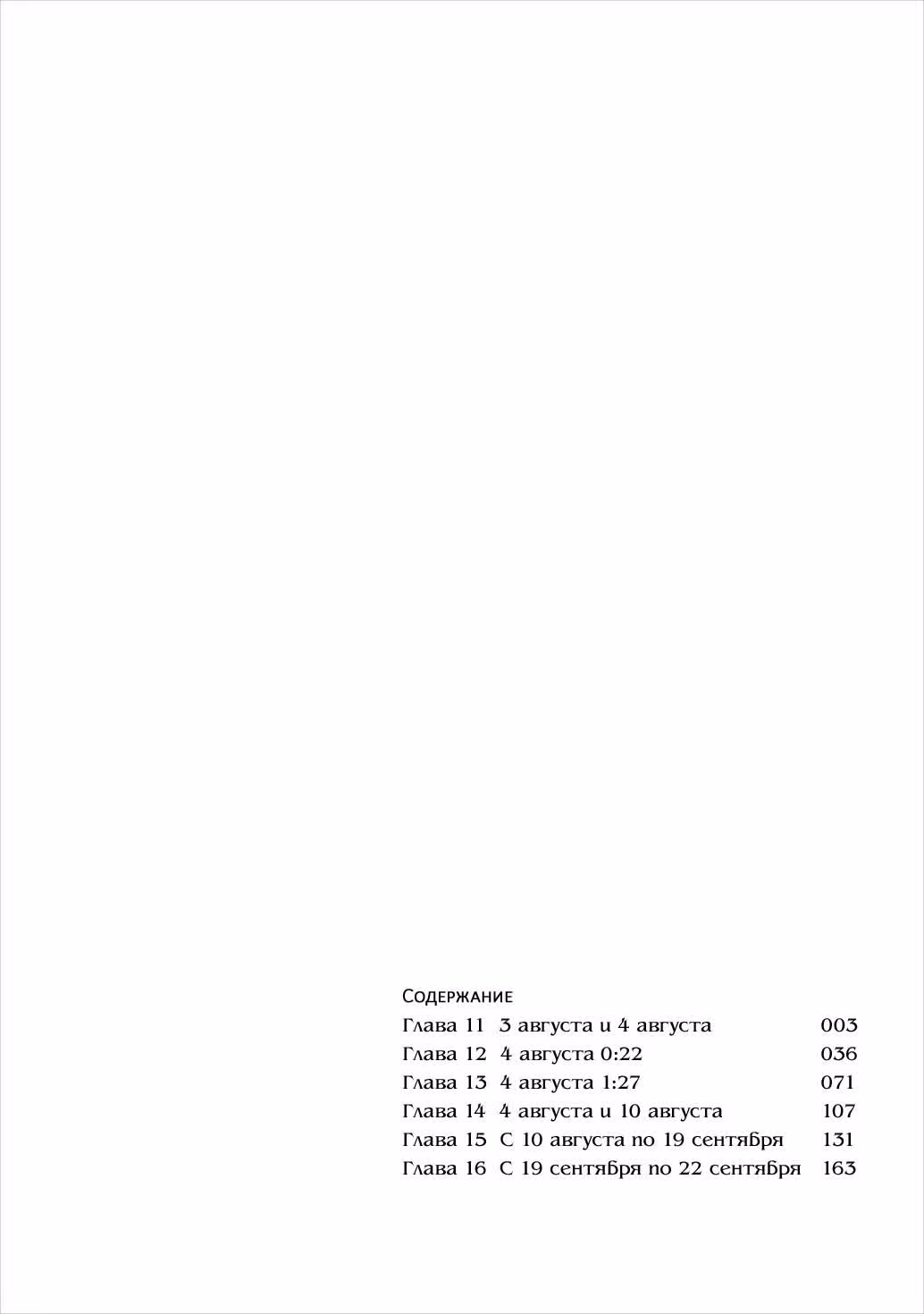 Содержание
Глава 11 3 августа и 4 августа 003
Глава 12 4 августа 0:22 036
Глава 13 4 августа 1:27 071
Глава 14 4 августа и 10 августа 107
Глава 15 С 10 августа по 19 сентября 131
Глава 16 С 19 сентября по 22 сентября 163